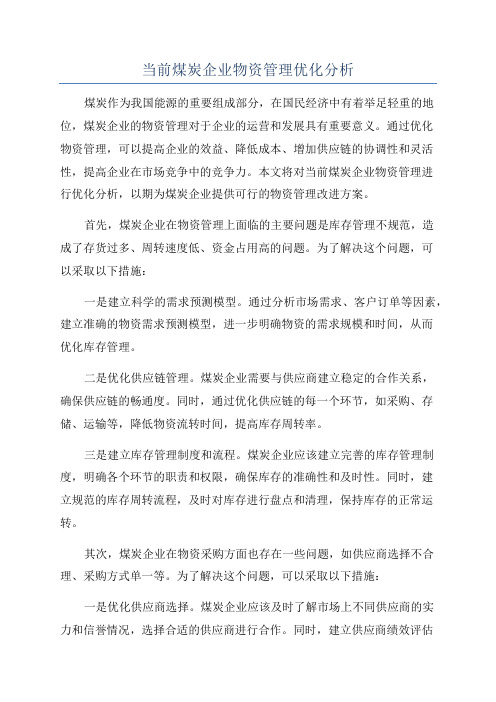 当前煤炭企业物资管理优化分析

煤炭作为我国能源的重要组成部分，在国民经济中有着举足轻重的地位，煤炭企业的物资管理对于企业的运营和发展具有重要意义。通过优化物资管理，可以提高企业的效益、降低成本、增加供应链的协调性和灵活性，提高企业在市场竞争中的竞争力。本文将对当前煤炭企业物资管理进行优化分析，以期为煤炭企业提供可行的物资管理改进方案。

首先，煤炭企业在物资管理上面临的主要问题是库存管理不规范，造成了存货过多、周转速度低、资金占用高的问题。为了解决这个问题，可以采取以下措施：

一是建立科学的需求预测模型。通过分析市场需求、客户订单等因素，建立准确的物资需求预测模型，进一步明确物资的需求规模和时间，从而优化库存管理。

二是优化供应链管理。煤炭企业需要与供应商建立稳定的合作关系，确保供应链的畅通度。同时，通过优化供应链的每一个环节，如采购、存储、运输等，降低物资流转时间，提高库存周转率。

三是建立库存管理制度和流程。煤炭企业应该建立完善的库存管理制度，明确各个环节的职责和权限，确保库存的准确性和及时性。同时，建立规范的库存周转流程，及时对库存进行盘点和清理，保持库存的正常运转。

其次，煤炭企业在物资采购方面也存在一些问题，如供应商选择不合理、采购方式单一等。为了解决这个问题，可以采取以下措施：

一是优化供应商选择。煤炭企业应该及时了解市场上不同供应商的实力和信誉情况，选择合适的供应商进行合作。同时，建立供应商绩效评估